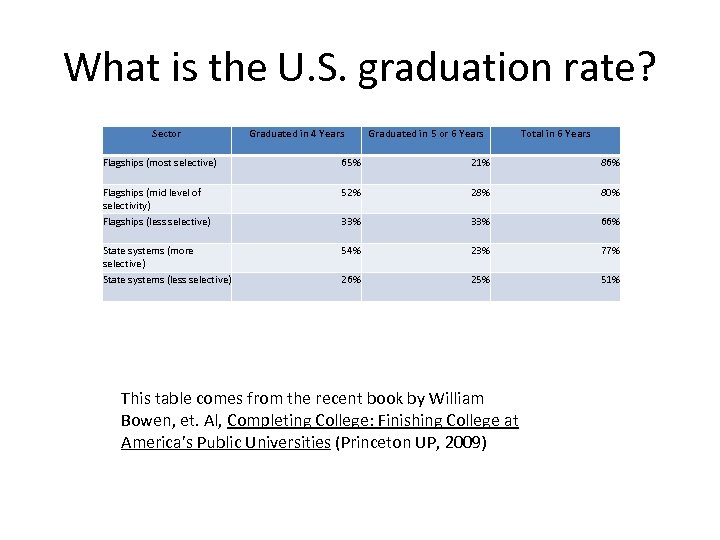 What is the U.S. graduation rate?

| Sector | Graduated in 4 Years | Graduated in 5 or 6 Years | Total in 6 Years |
|---|---|---|---|
| Flagships (most selective) | 65% | 21% | 86% |
| Flagships (mid level of selectivity) | 52% | 28% | 80% |
| Flagships (less selective) | 33% | 33% | 66% |
| State systems (more selective) | 54% | 23% | 77% |
| State systems (less selective) | 26% | 25% | 51% |

This table comes from the recent book by William Bowen, et. Al, Completing College: Finishing College at America's Public Universities (Princeton UP, 2009)